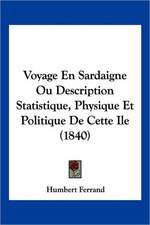 Voyage En Sardaigne Ou Description Statistique, Physique Et Politique De Cette Ile (1840)

Humbert Ferrand